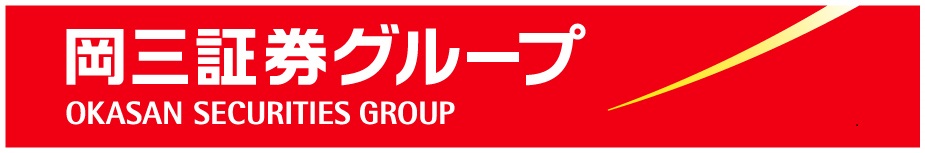 岡三証券グループ
OKASAN SECURITIES GROUP